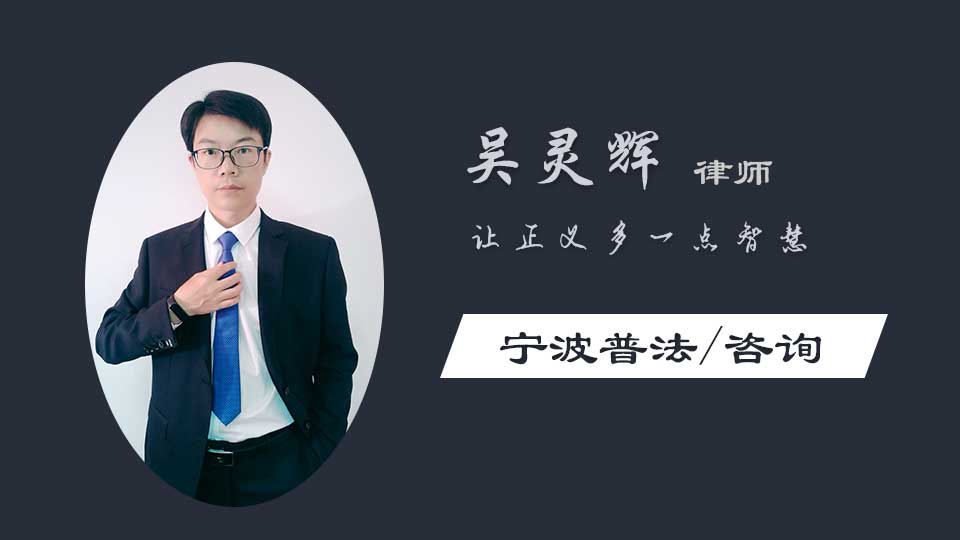 吴灵辉 律师

让正义多一点智慧

宁波普法/咨询